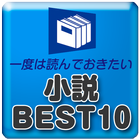 一度は読んでおきたい
小説
BEST10